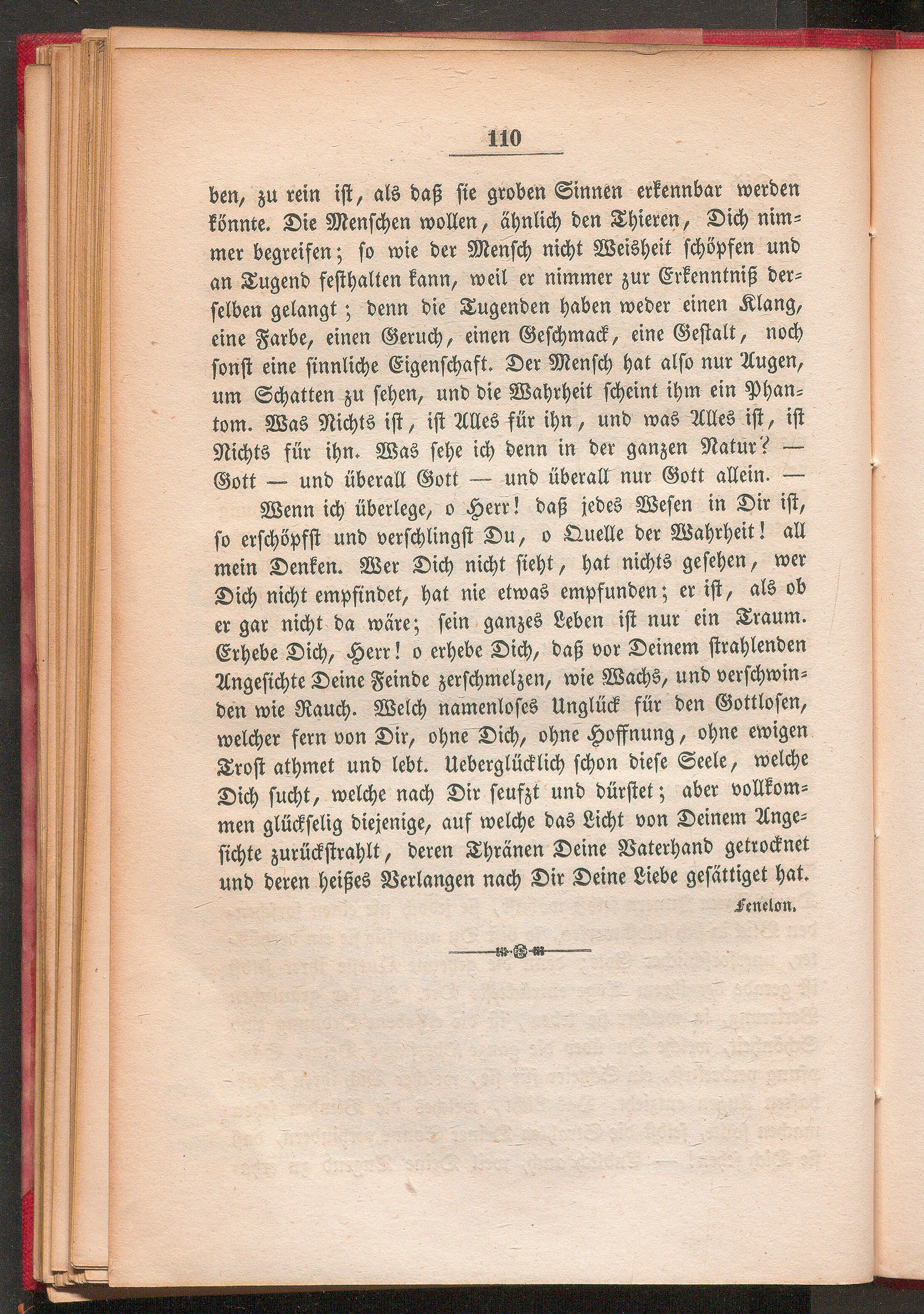 110

ben, zu rein ist, als daß sie groben Sinnen erkennbar werden könnte. Die Menschen wollen, ähnlich den Thieren, Dich nimmer begreifen; so wie der Mensch nicht Weisheit schöpfen und an Tugend festhalten kann, weil er nimmer zur Erkenntniß derselben gelangt; denn die Tugenden haben weder einen Klang, eine Farbe, einen Geruch, einen Geschmack, eine Gestalt, noch sonst eine sinnliche Eigenschaft. Der Mensch hat also nur Augen, um Schatten zu sehen, und die Wahrheit scheint ihm ein Phantom. Was Nichts ist, ist Alles für ihn, und was Alles ist, ist Nichts für ihn. Was sehe ich denn in der ganzen Natur? — Gott — und überall Gott — und überall nur Gott allein. —

Wenn ich überlege, o Herr! daß jedes Wesen in Dir ist, so erschöpfst und verschlingst Du, o Quelle der Wahrheit! all mein Denken. Wer Dich nicht sieht, hat nichts gesehen, wer Dich nicht empfindet, hat nie etwas empfunden; er ist, als ob er gar nicht da wäre; sein ganzes Leben ist nur ein Traum. Erhebe Dich, Herr! o erhebe Dich, daß vor Deinem strahlenden Angesichte Deine Feinde zerschmelzen, wie Wachs, und verschwinden wie Rauch. Welch namenloses Unglück für den Gottlosen, welcher fern von Dir, ohne Dich, ohne Hoffnung, ohne ewigen Trost athmet und lebt. Ueberglücklich schon diese Seele, welche Dich sucht, welche nach Dir seufzt und dürstet; aber vollkommen glückselig diejenige, auf welche das Licht von Deinem Angesichte zurückstrahlt, deren Thränen Deine Vaterhand getrocknet und deren heißes Verlangen nach Dir Deine Liebe gesättiget hat.

Fenelon.